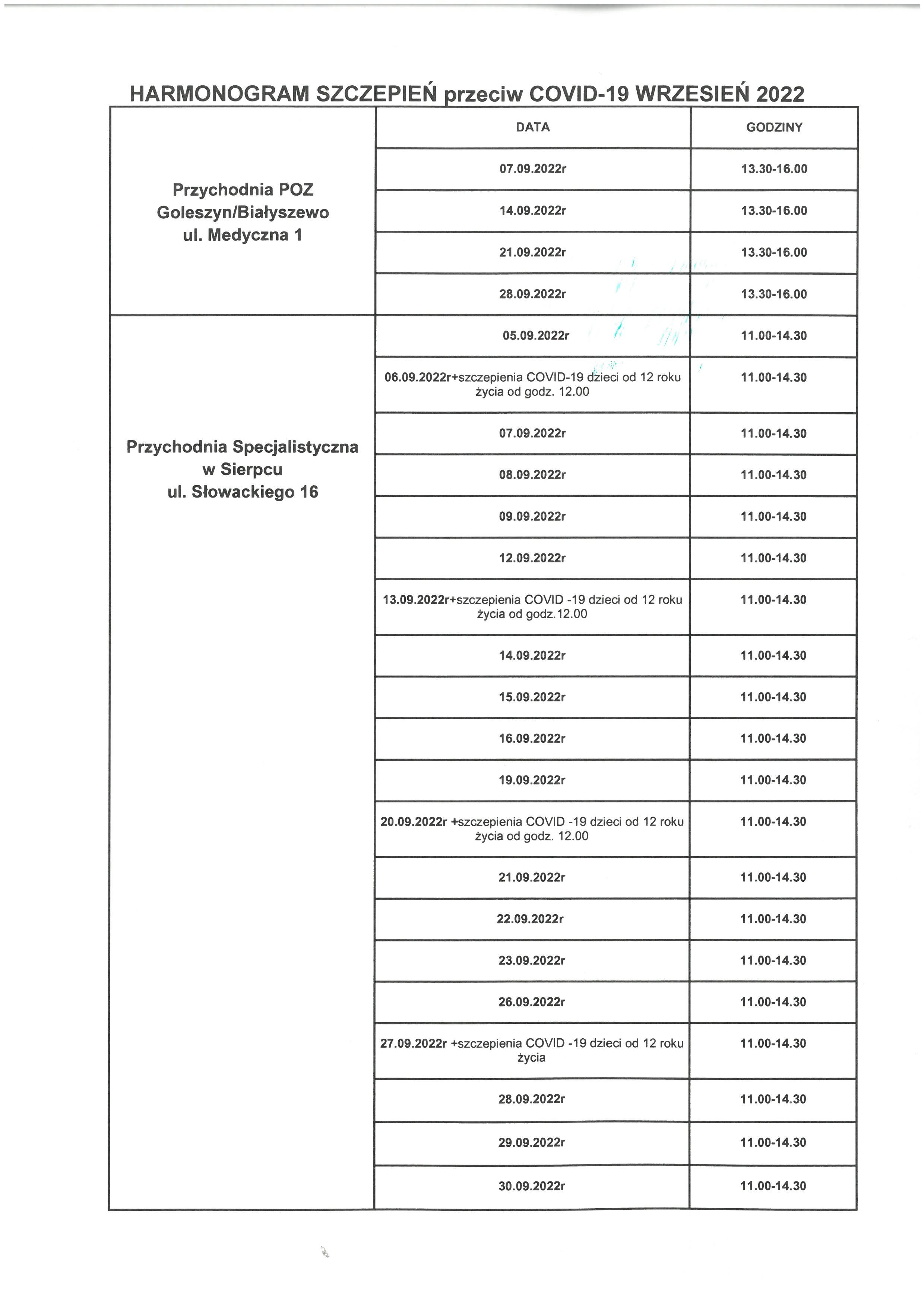 HARMONOGRAM SZCZEPIEŃ przeciw COVID-19 WRZESIEŃ 2022

| | DATA | GODZINY |
|---|---|---|
| Przychodnia POZ Goleszyn/Białyszewo ul. Medyczna 1 | 07.09.2022r | 13.30-16.00 |
| | 14.09.2022r | 13.30-16.00 |
| | 21.09.2022r | 13.30-16.00 |
| | 28.09.2022r | 13.30-16.00 |
| Przychodnia Specjalistyczna w Sierpcu ul. Słowackiego 16 | 05.09.2022r | 11.00-14.30 |
| | 06.09.2022r+szczepienia COVID-19 dzieci od 12 roku życia od godz. 12.00 | 11.00-14.30 |
| | 07.09.2022r | 11.00-14.30 |
| | 08.09.2022r | 11.00-14.30 |
| | 09.09.2022r | 11.00-14.30 |
| | 12.09.2022r | 11.00-14.30 |
| | 13.09.2022r+szczepienia COVID -19 dzieci od 12 roku życia od godz.12.00 | 11.00-14.30 |
| | 14.09.2022r | 11.00-14.30 |
| | 15.09.2022r | 11.00-14.30 |
| | 16.09.2022r | 11.00-14.30 |
| | 19.09.2022r | 11.00-14.30 |
| | 20.09.2022r +szczepienia COVID -19 dzieci od 12 roku życia od godz. 12.00 | 11.00-14.30 |
| | 21.09.2022r | 11.00-14.30 |
| | 22.09.2022r | 11.00-14.30 |
| | 23.09.2022r | 11.00-14.30 |
| | 26.09.2022r | 11.00-14.30 |
| | 27.09.2022r +szczepienia COVID -19 dzieci od 12 roku życia | 11.00-14.30 |
| | 28.09.2022r | 11.00-14.30 |
| | 29.09.2022r | 11.00-14.30 |
| | 30.09.2022r | 11.00-14.30 |